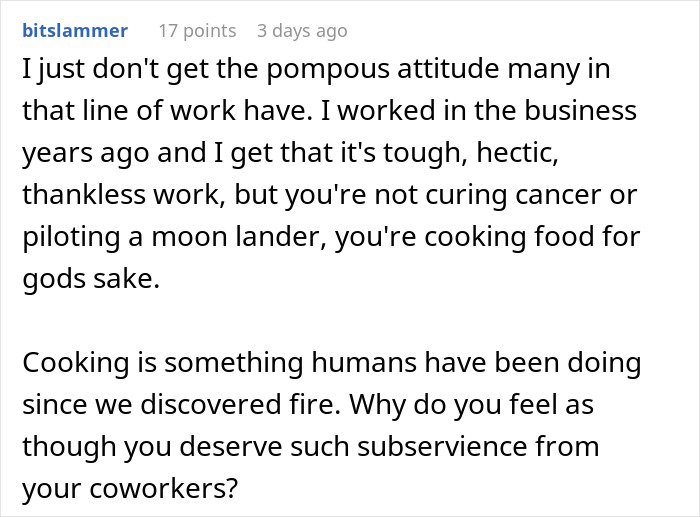 bitslammer 17 points 3 days ago

I just don't get the pompous attitude many in that line of work have. I worked in the business years ago and I get that it's tough, hectic, thankless work, but you're not curing cancer or piloting a moon lander, you're cooking food for gods sake.

Cooking is something humans have been doing since we discovered fire. Why do you feel as though you deserve such subservience from your coworkers?